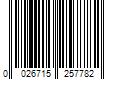 0 026715 257782